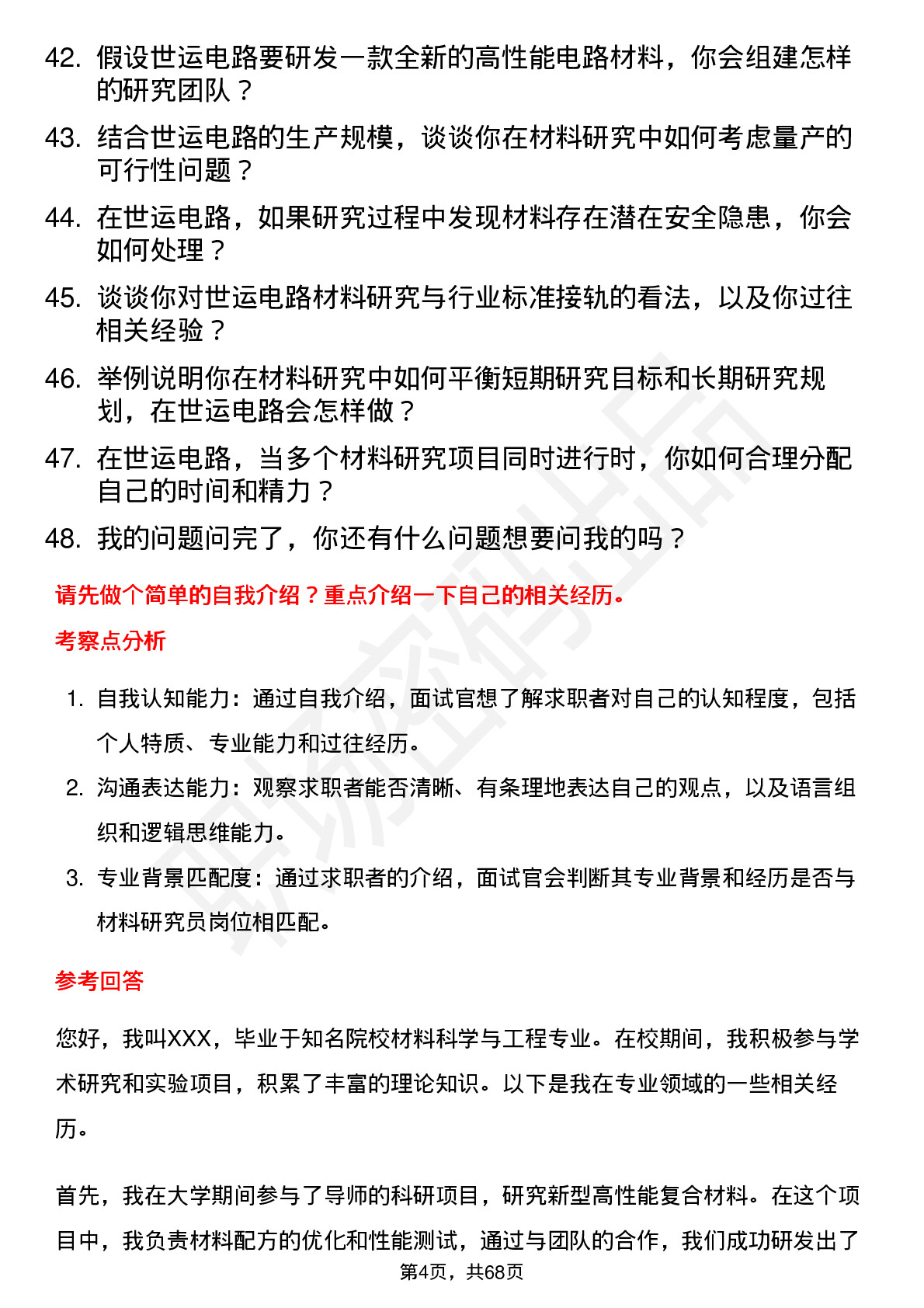 42. 假设世运电路要研发一款全新的高性能电路材料，你会组建怎样的研究团队？

43. 结合世运电路的生产规模，谈谈你在材料研究中如何考虑量产的可行性问题？

44. 在世运电路，如果研究过程中发现材料存在潜在安全隐患，你会如何处理？

45. 谈谈你对世运电路材料研究与行业标准接轨的看法，以及你过往相关经验？

46. 举例说明你在材料研究中如何平衡短期研究目标和长期研究规划，在世运电路会怎样做？

47. 在世运电路，当多个材料研究项目同时进行时，你如何合理分配自己的时间和精力？

48. 我的问题问完了，你还有什么问题想要问我的吗？

请先做个简单的自我介绍？重点介绍一下自己的相关经历。

考察点分析

1. 自我认知能力：通过自我介绍，面试官想了解求职者对自己的认知程度，包括个人特质、专业能力和过往经历。

2. 沟通表达能力：观察求职者能否清晰、有条理地表达自己的观点，以及语言组织和逻辑思维能力。

3. 专业背景匹配度：通过求职者的介绍，面试官会判断其专业背景和经历是否与材料研究员岗位相匹配。

参考回答

您好，我叫XXX，毕业于知名院校材料科学与工程专业。在校期间，我积极参与学术研究和实验项目，积累了丰富的理论知识。以下是我在专业领域的一些相关经历。

首先，我在大学期间参与了导师的科研项目，研究新型高性能复合材料。在这个项目中，我负责材料配方的优化和性能测试，通过与团队的合作，我们成功研发出了

第4页，共68页